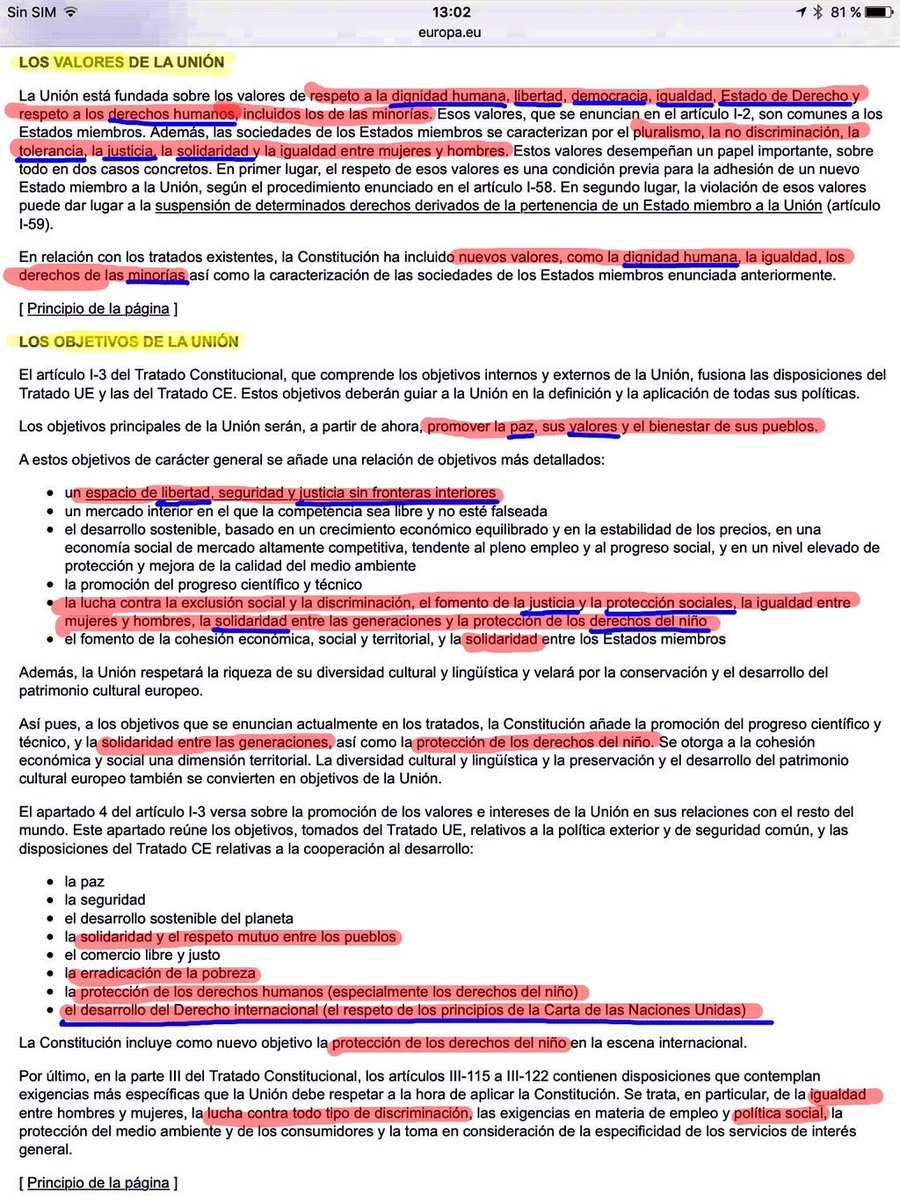 Sin SIM 13:02 81 %
europa.eu

LOS VALORES DE LA UNIÓN

La Unión está fundada sobre los valores de respeto a la dignidad humana, libertad, democracia, igualdad, Estado de Derecho y respeto a los derechos humanos, incluidos los de las minorías. Esos valores, que se enuncian en el artículo I-2, son comunes a los Estados miembros. Además, las sociedades de los Estados miembros se caracterizan por el pluralismo, la no discriminación, la tolerancia, la justicia, la solidaridad y la igualdad entre mujeres y hombres. Estos valores desempeñan un papel importante, sobre todo en dos casos concretos. En primer lugar, el respeto de esos valores es una condición previa para la adhesión de un nuevo Estado miembro a la Unión, según el procedimiento enunciado en el artículo I-58. En segundo lugar, la violación de esos valores puede dar lugar a la suspensión de determinados derechos derivados de la pertenencia de un Estado miembro a la Unión (artículo I-59).

En relación con los tratados existentes, la Constitución ha incluido nuevos valores, como la dignidad humana, la igualdad, los derechos de las minorías así como la caracterización de las sociedades de los Estados miembros enunciada anteriormente.

[ Principio de la página ]

LOS OBJETIVOS DE LA UNIÓN

El artículo I-3 del Tratado Constitucional, que comprende los objetivos internos y externos de la Unión, fusiona las disposiciones del Tratado UE y las del Tratado CE. Estos objetivos deberán guiar a la Unión en la definición y la aplicación de todas sus políticas.

Los objetivos principales de la Unión serán, a partir de ahora, promover la paz, sus valores y el bienestar de sus pueblos.

A estos objetivos de carácter general se añade una relación de objetivos más detallados:

- un espacio de libertad, seguridad y justicia sin fronteras interiores
- un mercado interior en el que la competencia sea libre y no esté falseada
- el desarrollo sostenible, basado en un crecimiento económico equilibrado y en la estabilidad de los precios, en una economía social de mercado altamente competitiva, tendente al pleno empleo y al progreso social, y en un nivel elevado de protección y mejora de la calidad del medio ambiente
- la promoción del progreso científico y técnico
- la lucha contra la exclusión social y la discriminación, el fomento de la justicia y la protección sociales, la igualdad entre mujeres y hombres, la solidaridad entre las generaciones y la protección de los derechos del niño
- el fomento de la cohesión económica, social y territorial, y la solidaridad entre los Estados miembros

Además, la Unión respetará la riqueza de su diversidad cultural y lingüística y velará por la conservación y el desarrollo del patrimonio cultural europeo.

Así pues, a los objetivos que se enuncian actualmente en los tratados, la Constitución añade la promoción del progreso científico y técnico, y la solidaridad entre las generaciones, así como la protección de los derechos del niño. Se otorga a la cohesión económica y social una dimensión territorial. La diversidad cultural y lingüística y la preservación y el desarrollo del patrimonio cultural europeo también se convierten en objetivos de la Unión.

El apartado 4 del artículo I-3 versa sobre la promoción de los valores e intereses de la Unión en sus relaciones con el resto del mundo. Este apartado reúne los objetivos, tomados del Tratado UE, relativos a la política exterior y de seguridad común, y las disposiciones del Tratado CE relativas a la cooperación al desarrollo:

- la paz
- la seguridad
- el desarrollo sostenible del planeta
- la solidaridad y el respeto mutuo entre los pueblos
- el comercio libre y justo
- la erradicación de la pobreza
- la protección de los derechos humanos (especialmente los derechos del niño)
- el desarrollo del Derecho internacional (el respeto de los principios de la Carta de las Naciones Unidas)

La Constitución incluye como nuevo objetivo la protección de los derechos del niño en la escena internacional.

Por último, en la parte III del Tratado Constitucional, los artículos III-115 a III-122 contienen disposiciones que contemplan exigencias más específicas que la Unión debe respetar a la hora de aplicar la Constitución. Se trata, en particular, de la igualdad entre hombres y mujeres, la lucha contra todo tipo de discriminación, las exigencias en materia de empleo y política social, la protección del medio ambiente y de los consumidores y la toma en consideración de la especificidad de los servicios de interés general.

[ Principio de la página ]